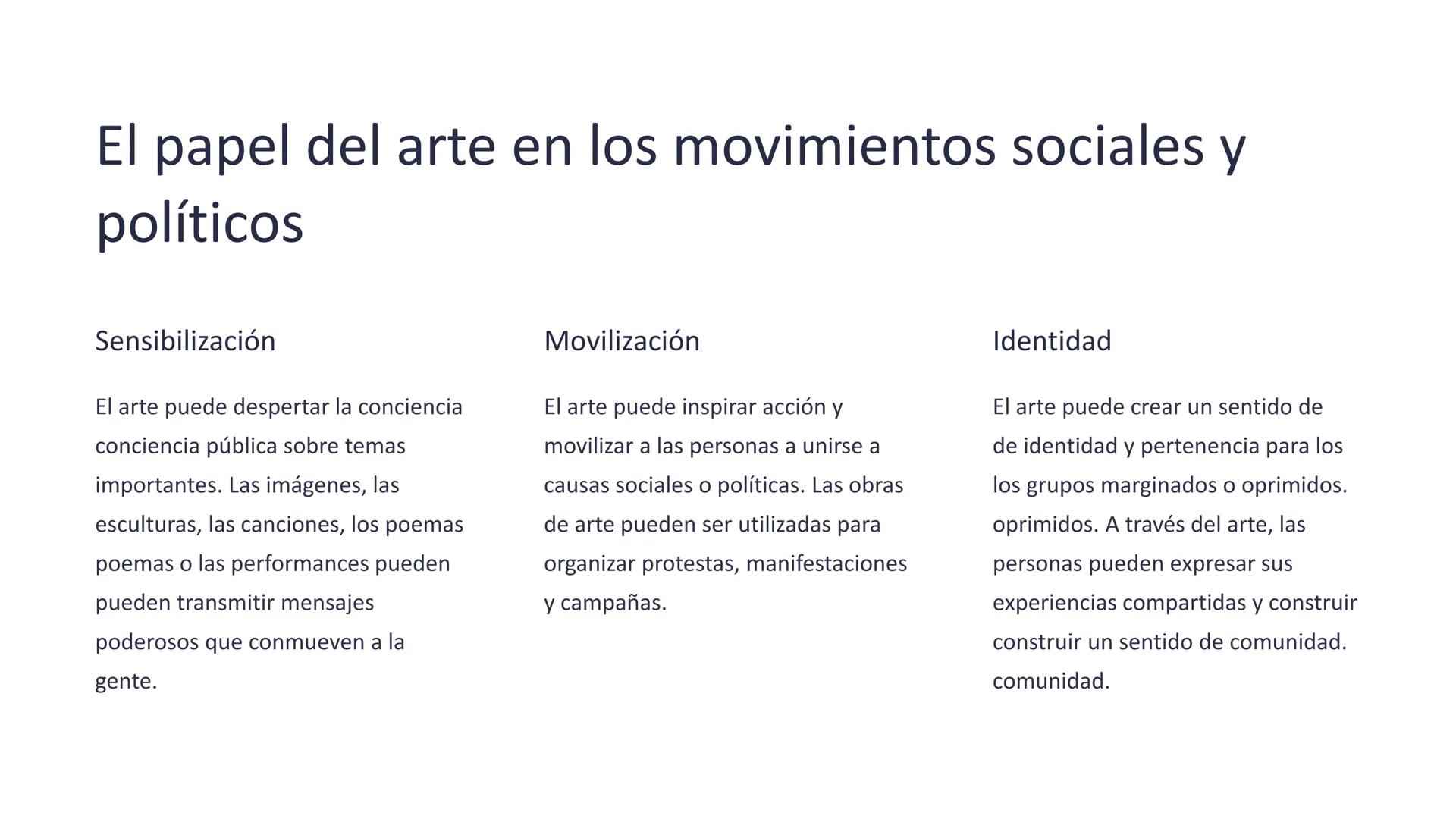 El papel del arte en los movimientos sociales y políticos

Sensibilización

El arte puede despertar la conciencia conciencia pública sobre temas importantes. Las imágenes, las esculturas, las canciones, los poemas poemas o las performances pueden pueden transmitir mensajes poderosos que conmueven a la gente.

Movilización

El arte puede inspirar acción y movilizar a las personas a unirse a causas sociales o políticas. Las obras de arte pueden ser utilizadas para organizar protestas, manifestaciones y campañas.

Identidad

El arte puede crear un sentido de de identidad y pertenencia para los los grupos marginados o oprimidos. oprimidos. A través del arte, las personas pueden expresar sus experiencias compartidas y construir construir un sentido de comunidad. comunidad.